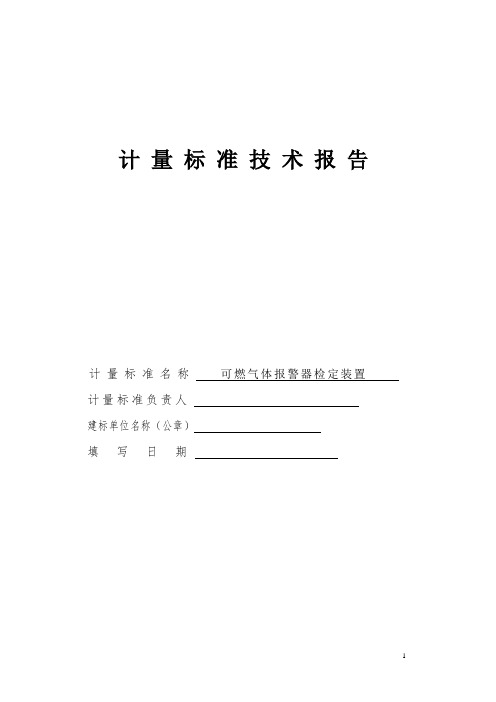 计量标准技术报告

计量标准名称 可燃气体报警器检定装置

计量标准负责人

建标单位名称（公章）

填写日期

1